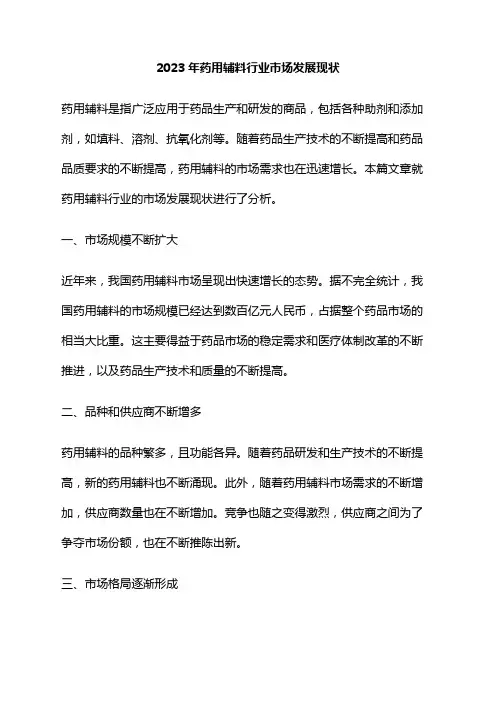 2023年药用辅料行业市场发展现状

药用辅料是指广泛应用于药品生产和研发的商品，包括各种助剂和添加剂，如填料、溶剂、抗氧化剂等。随着药品生产技术的不断提高和药品品质要求的不断提高，药用辅料的市场需求也在迅速增长。本篇文章就药用辅料行业的市场发展现状进行了分析。

一、市场规模不断扩大

近年来，我国药用辅料市场呈现出快速增长的态势。据不完全统计，我国药用辅料的市场规模已经达到数百亿元人民币，占据整个药品市场的相当大比重。这主要得益于药品市场的稳定需求和医疗体制改革的不断推进，以及药品生产技术和质量的不断提高。

二、品种和供应商不断增多

药用辅料的品种繁多，且功能各异。随着药品研发和生产技术的不断提高，新的药用辅料也不断涌现。此外，随着药用辅料市场需求的不断增加，供应商数量也在不断增加。竞争也随之变得激烈，供应商之间为了争夺市场份额，也在不断推陈出新。

三、市场格局逐渐形成